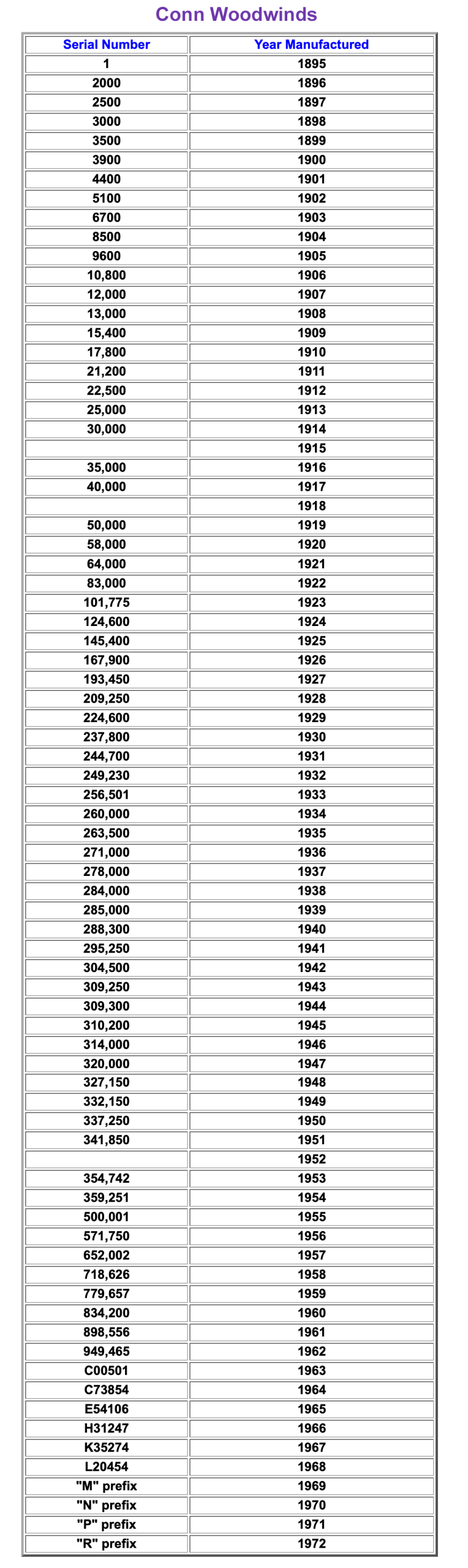 Conn Woodwinds

| Serial Number | Year Manufactured |
|---|---|
| 1 | 1895 |
| 2000 | 1896 |
| 2500 | 1897 |
| 3000 | 1898 |
| 3500 | 1899 |
| 3900 | 1900 |
| 4400 | 1901 |
| 5100 | 1902 |
| 6700 | 1903 |
| 8500 | 1904 |
| 9600 | 1905 |
| 10,800 | 1906 |
| 12,000 | 1907 |
| 13,000 | 1908 |
| 15,400 | 1909 |
| 17,800 | 1910 |
| 21,200 | 1911 |
| 22,500 | 1912 |
| 25,000 | 1913 |
| 30,000 | 1914 |
|  | 1915 |
| 35,000 | 1916 |
| 40,000 | 1917 |
|  | 1918 |
| 50,000 | 1919 |
| 58,000 | 1920 |
| 64,000 | 1921 |
| 83,000 | 1922 |
| 101,775 | 1923 |
| 124,600 | 1924 |
| 145,400 | 1925 |
| 167,900 | 1926 |
| 193,450 | 1927 |
| 209,250 | 1928 |
| 224,600 | 1929 |
| 237,800 | 1930 |
| 244,700 | 1931 |
| 249,230 | 1932 |
| 256,501 | 1933 |
| 260,000 | 1934 |
| 263,500 | 1935 |
| 271,000 | 1936 |
| 278,000 | 1937 |
| 284,000 | 1938 |
| 285,000 | 1939 |
| 288,300 | 1940 |
| 295,250 | 1941 |
| 304,500 | 1942 |
| 309,250 | 1943 |
| 309,300 | 1944 |
| 310,200 | 1945 |
| 314,000 | 1946 |
| 320,000 | 1947 |
| 327,150 | 1948 |
| 332,150 | 1949 |
| 337,250 | 1950 |
| 341,850 | 1951 |
|  | 1952 |
| 354,742 | 1953 |
| 359,251 | 1954 |
| 500,001 | 1955 |
| 571,750 | 1956 |
| 652,002 | 1957 |
| 718,626 | 1958 |
| 779,657 | 1959 |
| 834,200 | 1960 |
| 898,556 | 1961 |
| 949,465 | 1962 |
| C00501 | 1963 |
| C73854 | 1964 |
| E54106 | 1965 |
| H31247 | 1966 |
| K35274 | 1967 |
| L20454 | 1968 |
| "M" prefix | 1969 |
| "N" prefix | 1970 |
| "P" prefix | 1971 |
| "R" prefix | 1972 |